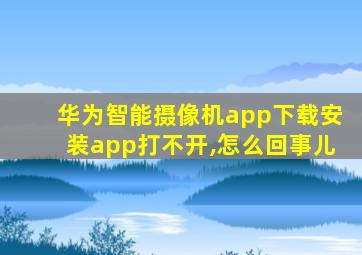 华为智能摄像机app下载安装app打不开,怎么回事儿